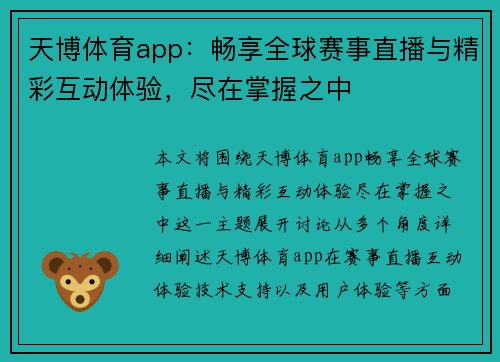 天博体育app：畅享全球赛事直播与精彩互动体验，尽在掌握之中

本文将围绕天博体育app畅享全球赛事直播与精彩互动体验尽在掌握之中这一主题展开讨论从多个角度详细阐述天博体育app在赛事直播互动体验技术支持以及用户体验等方面